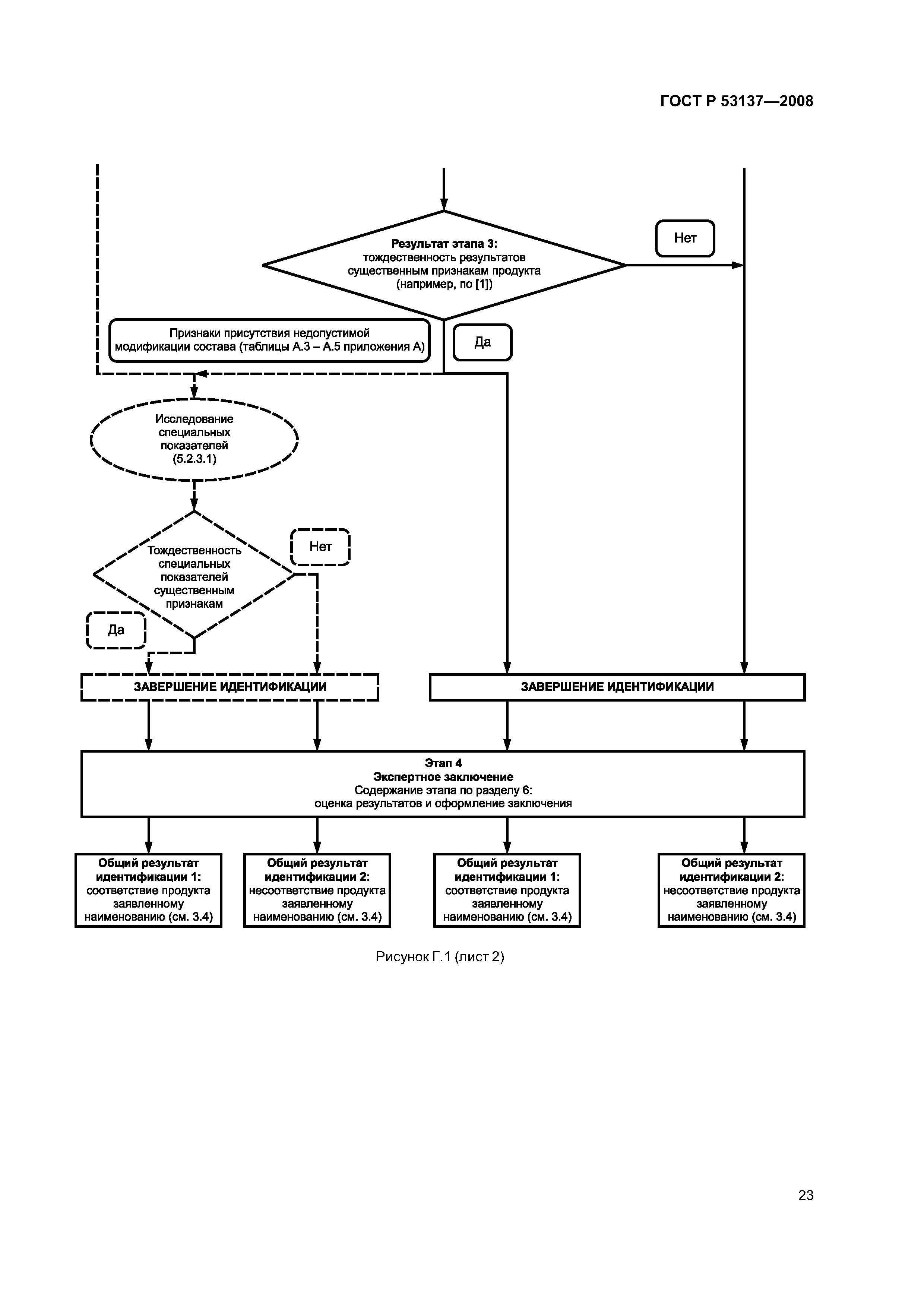 ГОСТ Р 53137—2008

Результат этапа 3:
тождественность результатов существенным признакам продукта (например, по [1])

Нет

Признаки присутствия недопустимой модификации состава (таблицы А.3 – А.5 приложения А)

Да

Исследование специальных показателей (5.2.3.1)

Тождественность специальных показателей существенным признакам

Нет

Да

ЗАВЕРШЕНИЕ ИДЕНТИФИКАЦИИ

ЗАВЕРШЕНИЕ ИДЕНТИФИКАЦИИ

Этап 4
Экспертное заключение
Содержание этапа по разделу 6:
оценка результатов и оформление заключения

Общий результат идентификации 1:
соответствие продукта заявленному наименованию (см. 3.4)

Общий результат идентификации 2:
несоответствие продукта заявленному наименованию (см. 3.4)

Общий результат идентификации 1:
соответствие продукта заявленному наименованию (см. 3.4)

Общий результат идентификации 2:
несоответствие продукта заявленному наименованию (см. 3.4)

Рисунок Г.1 (лист 2)

23